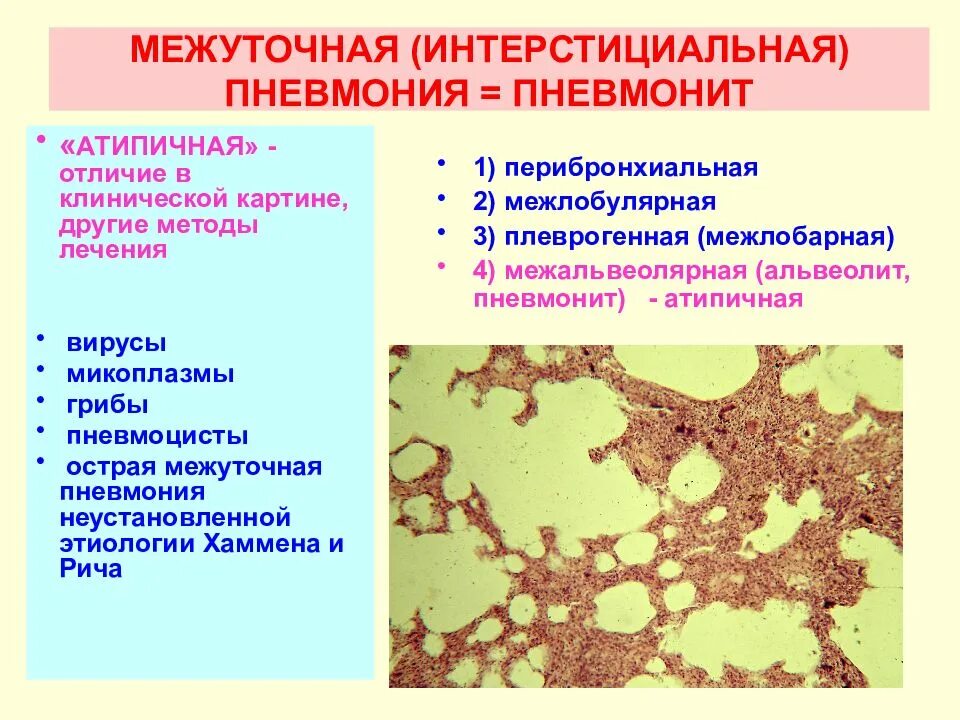 МЕЖУТОЧНАЯ (ИНТЕРСТИЦИАЛЬНАЯ) ПНЕВМОНИЯ = ПНЕВМОНИТ

• «АТИПИЧНАЯ» - отличие в клинической картине, другие методы лечения

• вирусы
• микоплазмы
• грибы
• пневмоцисты
• острая межуточная пневмония неустановленной этиологии Хаммена и Рича

• 1) перибронхиальная
• 2) межлобулярная
• 3) плеврогенная (межлобарная)
• 4) межальвеолярная (альвеолит, пневмонит) - атипичная